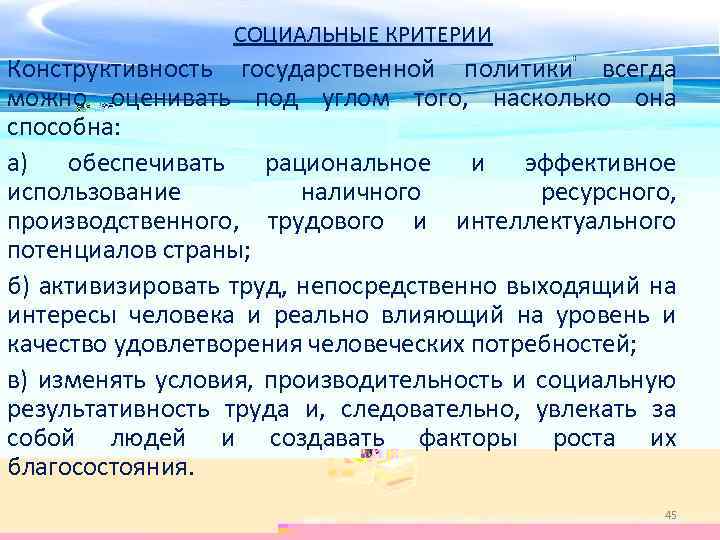 СОЦИАЛЬНЫЕ КРИТЕРИИ

Конструктивность государственной политики всегда можно оценивать под углом того, насколько она способна:

а) обеспечивать рациональное и эффективное использование наличного ресурсного, производственного, трудового и интеллектуального потенциалов страны;

б) активизировать труд, непосредственно выходящий на интересы человека и реально влияющий на уровень и качество удовлетворения человеческих потребностей;

в) изменять условия, производительность и социальную результативность труда и, следовательно, увлекать за собой людей и создавать факторы роста их благосостояния.

45